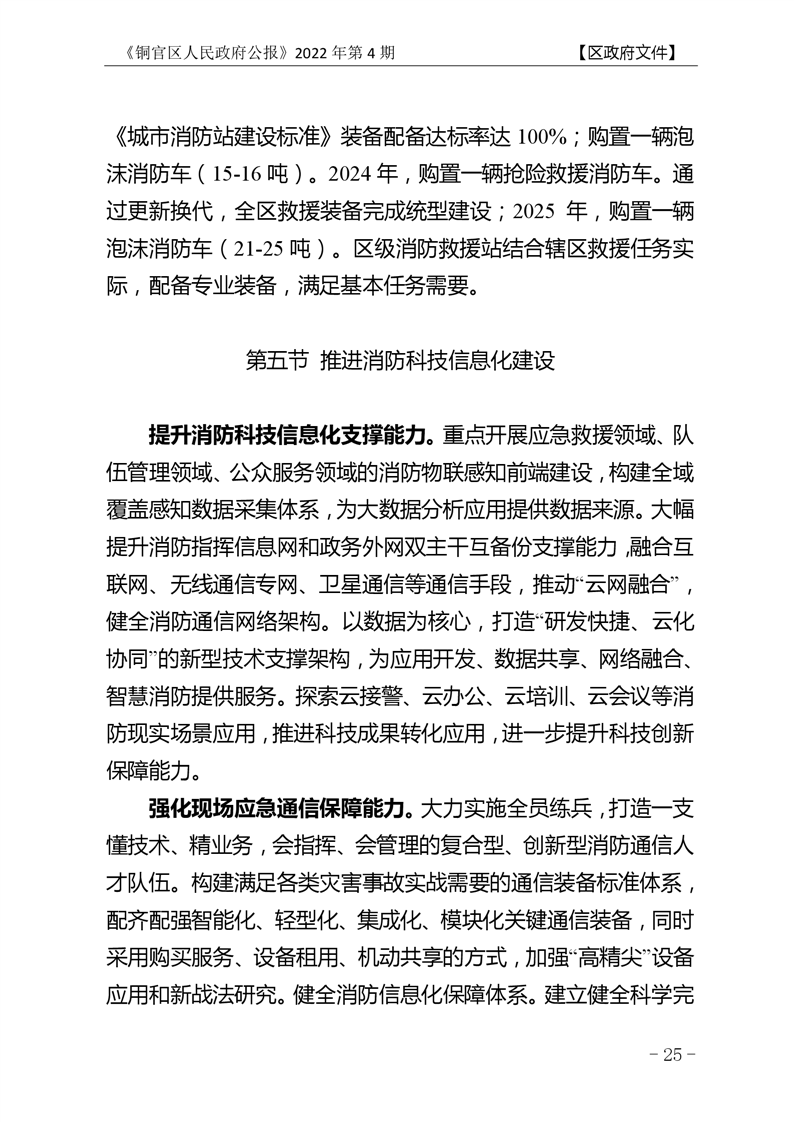 《铜官区人民政府公报》2022 年第 4 期 【区政府文件】

《城市消防站建设标准》装备配备达标率达 100%；购置一辆泡沫消防车（15-16 吨）。2024 年，购置一辆抢险救援消防车。通过更新换代，全区救援装备完成统型建设；2025 年，购置一辆泡沫消防车（21-25 吨）。区级消防救援站结合辖区救援任务实际，配备专业装备，满足基本任务需要。

第五节 推进消防科技信息化建设

提升消防科技信息化支撑能力。重点开展应急救援领域、队伍管理领域、公众服务领域的消防物联感知前端建设，构建全域覆盖感知数据采集体系，为大数据分析应用提供数据来源。大幅提升消防指挥信息网和政务外网双主干互备份支撑能力，融合互联网、无线通信专网、卫星通信等通信手段，推动“云网融合”，健全消防通信网络架构。以数据为核心，打造“研发快捷、云化协同”的新型技术支撑架构，为应用开发、数据共享、网络融合、智慧消防提供服务。探索云接警、云办公、云培训、云会议等消防现实场景应用，推进科技成果转化应用，进一步提升科技创新保障能力。

强化现场应急通信保障能力。大力实施全员练兵，打造一支懂技术、精业务，会指挥、会管理的复合型、创新型消防通信人才队伍。构建满足各类灾害事故实战需要的通信装备标准体系，配齐配强智能化、轻型化、集成化、模块化关键通信装备，同时采用购买服务、设备租用、机动共享的方式，加强“高精尖”设备应用和新战法研究。健全消防信息化保障体系。建立健全科学完

- 25 -